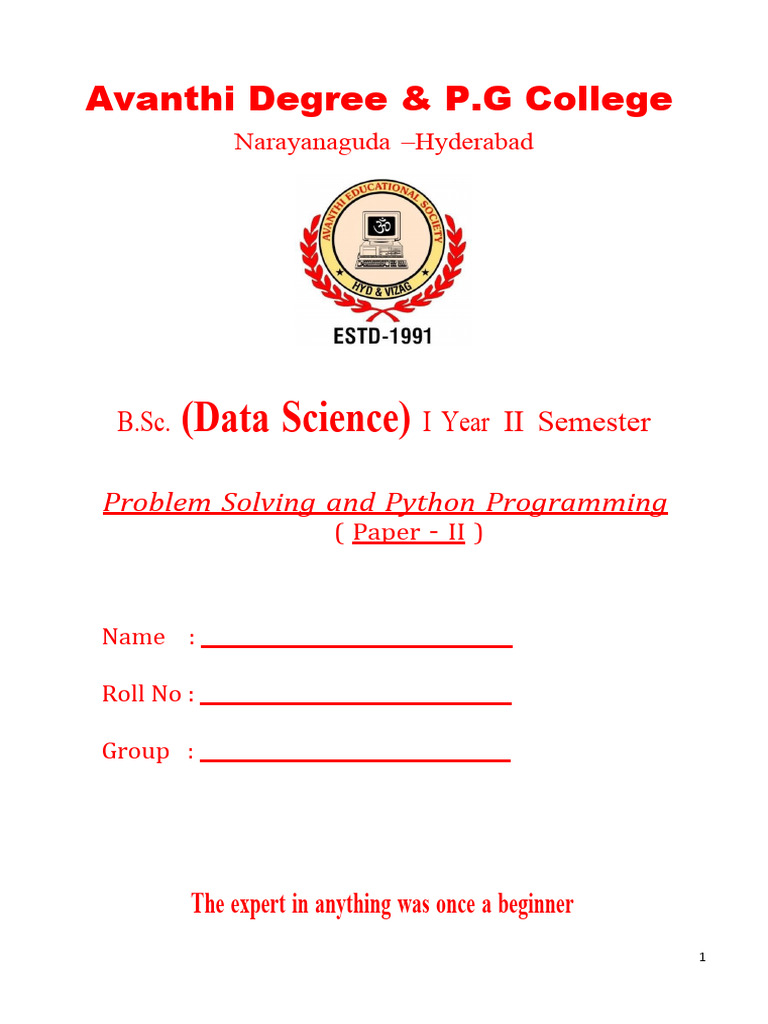 Avanthi Degree & P.G College

Narayanaguda –Hyderabad

AVANTHI EDUCATIONAL SOCIETY

HYD & VIZAG

ESTD-1991

B.Sc. (Data Science) I Year II Semester

Problem Solving and Python Programming

( Paper - II )

Name :

Roll No :

Group :

The expert in anything was once a beginner

1